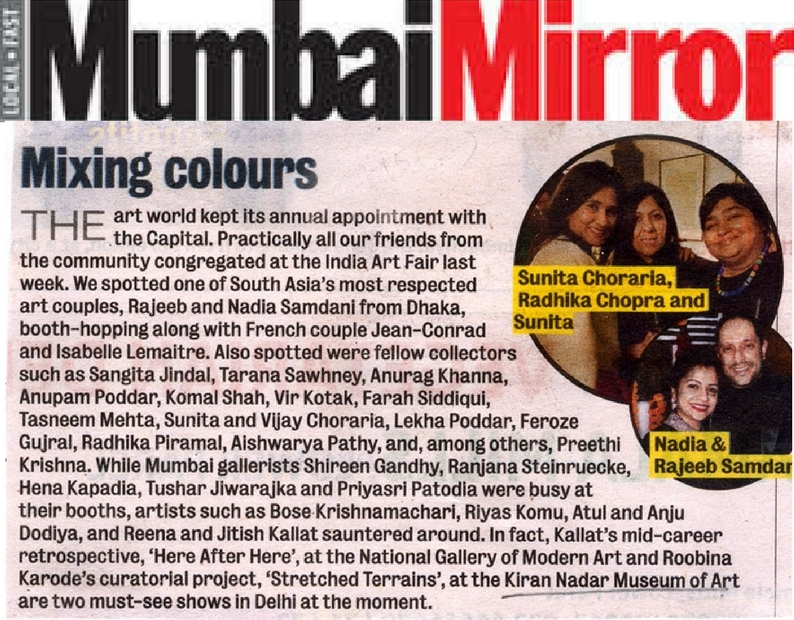 LOCAL • FIRST

MumbaiMirror

Mixing colours

THE art world kept its annual appointment with the Capital. Practically all our friends from the community congregated at the India Art Fair last week. We spotted one of South Asia's most respected art couples, Rajeeb and Nadia Samdani from Dhaka, booth-hopping along with French couple Jean-Conrad and Isabelle Lemaitre. Also spotted were fellow collectors such as Sangita Jindal, Tarana Sawhney, Anurag Khanna, Anupam Poddar, Komal Shah, Vir Kotak, Farah Siddiqui, Tasneem Mehta, Sunita and Vijay Choraria, Lekha Poddar, Feroze Gujral, Radhika Piramal, Aishwarya Pathy, and, among others, Preethi Krishna. While Mumbai gallerists Shireen Gandhy, Ranjana Steinruecke, Hena Kapadia, Tushar Jiwarajka and Priyasri Patodia were busy at their booths, artists such as Bose Krishnamachari, Riyas Komu, Atul and Anju Dodiya, and Reena and Jitish Kallat sauntered around. In fact, Kallat's mid-career retrospective, 'Here After Here', at the National Gallery of Modern Art and Roobina Karode's curatorial project, 'Stretched Terrains', at the Kiran Nadar Museum of Art are two must-see shows in Delhi at the moment.

Sunita Choraria, Radhika Chopra and Sunita

Nadia & Rajeeb Samdar